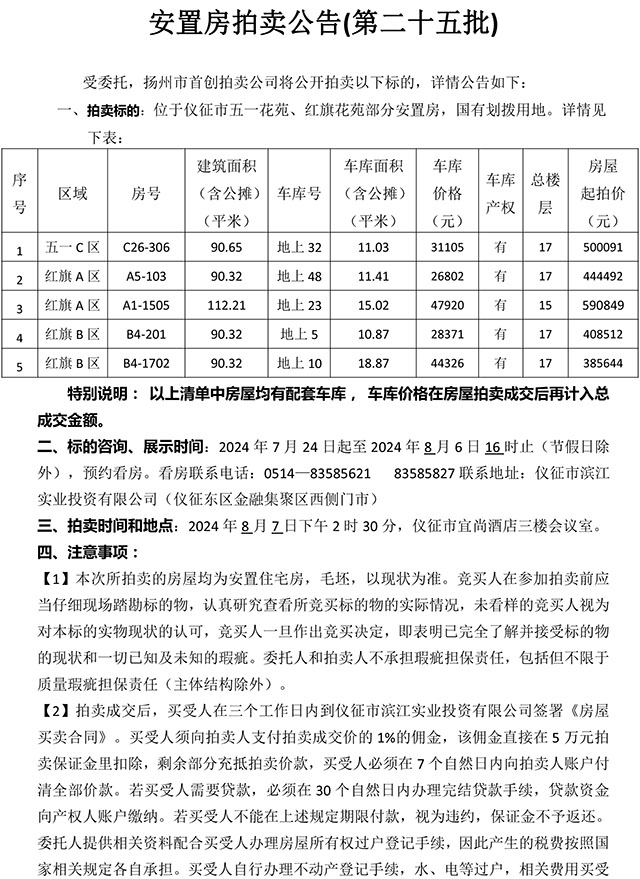 安置房拍卖公告(第二十五批)

受委托，扬州市首创拍卖公司将公开拍卖以下标的，详情公告如下：

一、拍卖标的：位于仪征市五一花苑、红旗花苑部分安置房，国有划拨用地。详情见下表：

| 序号 | 区域 | 房号 | 建筑面积（含公摊）（平米） | 车库号 | 车库面积（含公摊）（平米） | 车库价格（元） | 车库产权 | 总楼层 | 房屋起拍价（元） |
|---|---|---|---|---|---|---|---|---|---|
| 1 | 五一 C 区 | C26-306 | 90.65 | 地上 32 | 11.03 | 31105 | 有 | 17 | 500091 |
| 2 | 红旗 A 区 | A5-103 | 90.32 | 地上 48 | 11.41 | 26802 | 有 | 17 | 444492 |
| 3 | 红旗 A 区 | A1-1505 | 112.21 | 地上 23 | 15.02 | 47920 | 有 | 15 | 590849 |
| 4 | 红旗 B 区 | B4-201 | 90.32 | 地上 5 | 10.87 | 28371 | 有 | 17 | 408512 |
| 5 | 红旗 B 区 | B4-1702 | 90.32 | 地上 10 | 18.87 | 44326 | 有 | 17 | 385644 |

特别说明：以上清单中房屋均有配套车库，车库价格在房屋拍卖成交后再计入总成交金额。

二、标的咨询、展示时间：2024 年 7 月 24 日起至 2024 年 8 月 6 日 16 时止（节假日除外），预约看房。看房联系电话：0514—83585621 83585827 联系地址：仪征市滨江实业投资有限公司（仪征东区金融集聚区西侧门市）

三、拍卖时间和地点：2024 年 8 月 7 日下午 2 时 30 分，仪征市宜尚酒店三楼会议室。

四、注意事项：

【1】本次所拍卖的房屋均为安置住宅房，毛坯，以现状为准。竞买人在参加拍卖前应当仔细现场踏勘标的物，认真研究查看所竞买标的物的实际情况，未看样的竞买人视为对本标的实物现状的认可，竞买人一旦作出竞买决定，即表明已完全了解并接受标的物的现状和一切已知及未知的瑕疵。委托人和拍卖人不承担瑕疵担保责任，包括但不限于质量瑕疵担保责任（主体结构除外）。

【2】拍卖成交后，买受人在三个工作日内到仪征市滨江实业投资有限公司签署《房屋买卖合同》。买受人须向拍卖人支付拍卖成交价的 1%的佣金，该佣金直接在 5 万元拍卖保证金里扣除，剩余部分充抵拍卖价款，买受人必须在 7 个自然日内向拍卖人账户付清全部价款。若买受人需要贷款，必须在 30 个自然日内办理完结贷款手续，贷款资金向产权人账户缴纳。若买受人不能在上述规定期限付款，视为违约，保证金不予返还。委托人提供相关资料配合买受人办理房屋所有权过户登记手续，因此产生的税费按照国家相关规定各自承担。买受人自行办理不动产登记手续，水、电等过户，相关费用买受